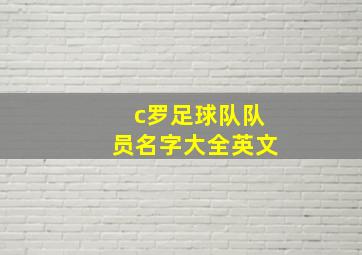 c罗足球队队员名字大全英文